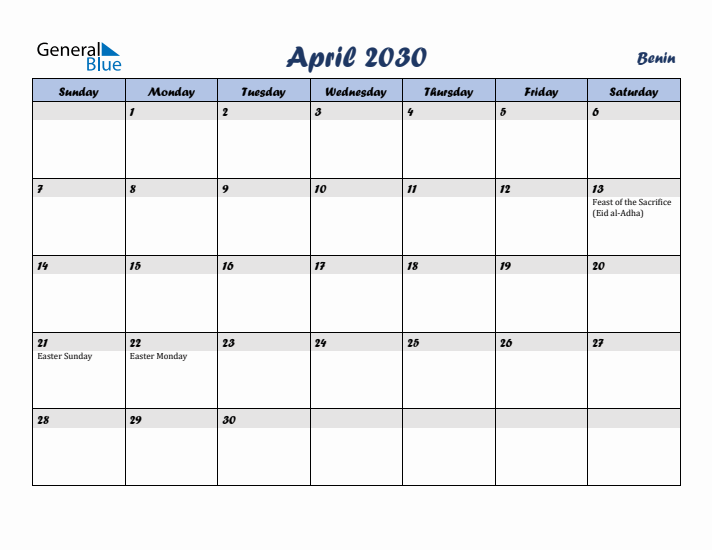 General Blue

April 2030

Benin

| Sunday | Monday | Tuesday | Wednesday | Thursday | Friday | Saturday |
|---|---|---|---|---|---|---|
| | 1 | 2 | 3 | 4 | 5 | 6 |
| 7 | 8 | 9 | 10 | 11 | 12 | 13 Feast of the Sacrifice (Eid al-Adha) |
| 14 | 15 | 16 | 17 | 18 | 19 | 20 |
| 21 Easter Sunday | 22 Easter Monday | 23 | 24 | 25 | 26 | 27 |
| 28 | 29 | 30 | | | | |